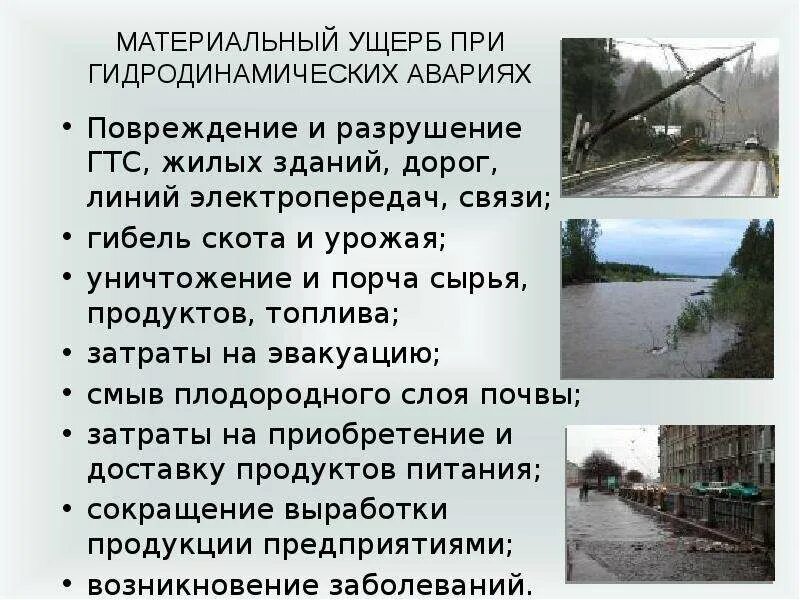 МАТЕРИАЛЬНЫЙ УЩЕРБ ПРИ ГИДРОДИНАМИЧЕСКИХ АВАРИЯХ

• Повреждение и разрушение ГТС, жилых зданий, дорог, линий электропередач, связи;
• гибель скота и урожая;
• уничтожение и порча сырья, продуктов, топлива;
• затраты на эвакуацию;
• смыв плодородного слоя почвы;
• затраты на приобретение и доставку продуктов питания;
• сокращение выработки продукции предприятиями;
• возникновение заболеваний.